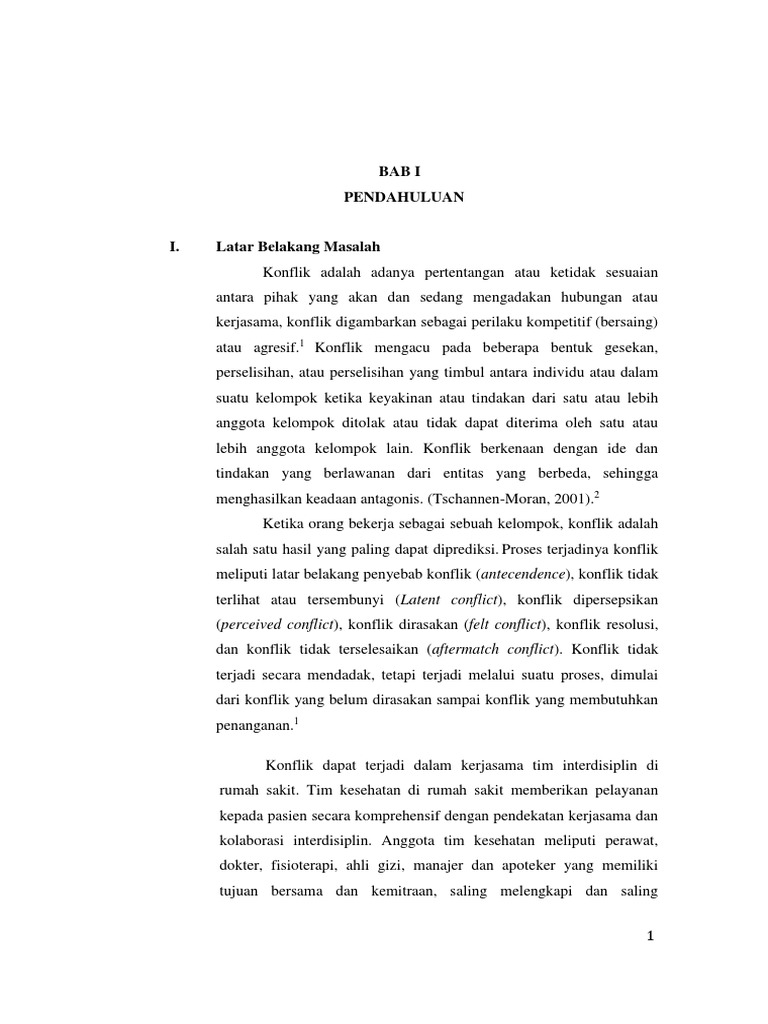 BAB I

PENDAHULUAN

I. Latar Belakang Masalah

Konflik adalah adanya pertentangan atau ketidak sesuaian antara pihak yang akan dan sedang mengadakan hubungan atau kerjasama, konflik digambarkan sebagai perilaku kompetitif (bersaing) atau agresif.$^1$ Konflik mengacu pada beberapa bentuk gesekan, perselisihan, atau perselisihan yang timbul antara individu atau dalam suatu kelompok ketika keyakinan atau tindakan dari satu atau lebih anggota kelompok ditolak atau tidak dapat diterima oleh satu atau lebih anggota kelompok lain. Konflik berkenaan dengan ide dan tindakan yang berlawanan dari entitas yang berbeda, sehingga menghasilkan keadaan antagonis. (Tschannen-Moran, 2001).$^2$

Ketika orang bekerja sebagai sebuah kelompok, konflik adalah salah satu hasil yang paling dapat diprediksi. Proses terjadinya konflik meliputi latar belakang penyebab konflik (antecendence), konflik tidak terlihat atau tersembunyi (Latent conflict), konflik dipersepsikan (perceived conflict), konflik dirasakan (felt conflict), konflik resolusi, dan konflik tidak terselesaikan (aftermatch conflict). Konflik tidak terjadi secara mendadak, tetapi terjadi melalui suatu proses, dimulai dari konflik yang belum dirasakan sampai konflik yang membutuhkan penanganan.$^1$

Konflik dapat terjadi dalam kerjasama tim interdisiplin di rumah sakit. Tim kesehatan di rumah sakit memberikan pelayanan kepada pasien secara komprehensif dengan pendekatan kerjasama dan kolaborasi interdisiplin. Anggota tim kesehatan meliputi perawat, dokter, fisioterapi, ahli gizi, manajer dan apoteker yang memiliki tujuan bersama dan kemitraan, saling melengkapi dan saling

1